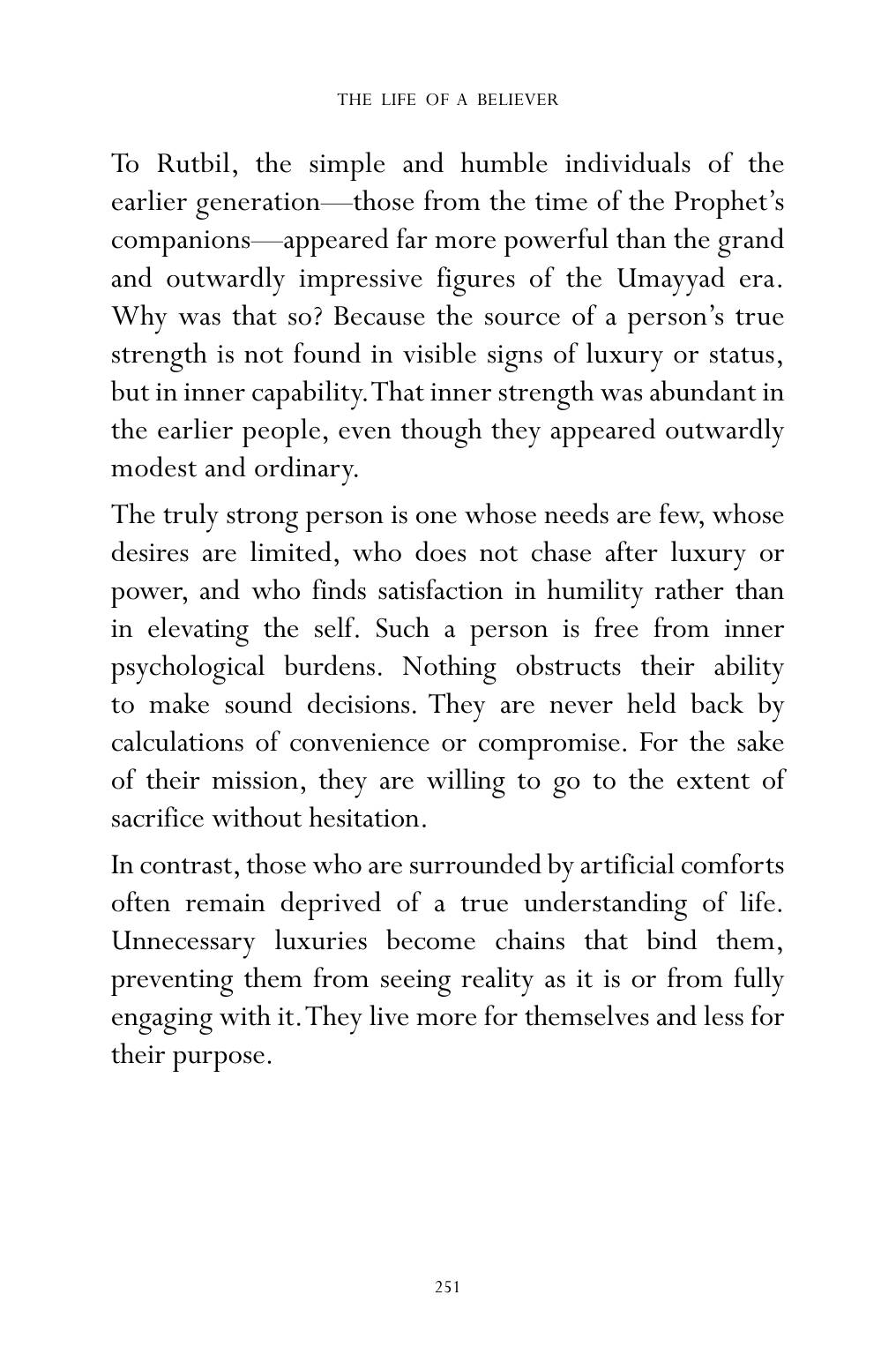 THE LIFE OF A BELIEVER

To Rutbil, the simple and humble individuals of the earlier generation—those from the time of the Prophet's companions—appeared far more powerful than the grand and outwardly impressive figures of the Umayyad era. Why was that so? Because the source of a person's true strength is not found in visible signs of luxury or status, but in inner capability. That inner strength was abundant in the earlier people, even though they appeared outwardly modest and ordinary.

The truly strong person is one whose needs are few, whose desires are limited, who does not chase after luxury or power, and who finds satisfaction in humility rather than in elevating the self. Such a person is free from inner psychological burdens. Nothing obstructs their ability to make sound decisions. They are never held back by calculations of convenience or compromise. For the sake of their mission, they are willing to go to the extent of sacrifice without hesitation.

In contrast, those who are surrounded by artificial comforts often remain deprived of a true understanding of life. Unnecessary luxuries become chains that bind them, preventing them from seeing reality as it is or from fully engaging with it. They live more for themselves and less for their purpose.

251